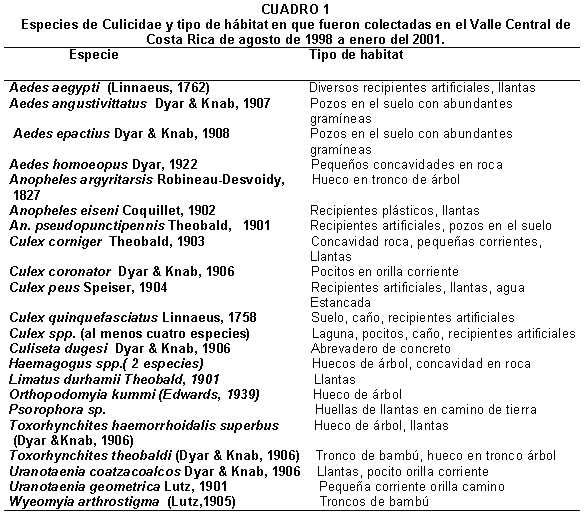 CUADRO 1
Especies de Culicidae y tipo de hábitat en que fueron colectadas en el Valle Central de Costa Rica de agosto de 1998 a enero del 2001.

| Especie | Tipo de habitat |
|---|---|
| Aedes aegypti (Linnaeus, 1762) | Diversos recipientes artificiales, llantas |
| Aedes angustivittatus Dyar & Knab, 1907 | Pozos en el suelo con abundantes gramíneas |
| Aedes epactius Dyar & Knab, 1908 | Pozos en el suelo con abundantes gramíneas |
| Aedes homoeopus Dyar, 1922 | Pequeños concavidades en roca |
| Anopheles argyritarsis Robineau-Desvoidy, 1827 | Hueco en tronco de árbol |
| Anopheles eiseni Coquillet, 1902 | Recipientes plásticos, llantas |
| An. pseudopunctipennis Theobald, 1901 | Recipientes artificiales, pozos en el suelo |
| Culex corniger Theobald, 1903 | Concavidad roca, pequeñas corrientes, Llantas |
| Culex coronator Dyar & Knab, 1906 | Pocitos en orilla corriente |
| Culex peus Speiser, 1904 | Recipientes artificiales, llantas, agua Estancada |
| Culex quinquefasciatus Linnaeus, 1758 | Suelo, caño, recipientes artificiales |
| Culex spp. (al menos cuatro especies) | Laguna, pocitos, caño, recipientes artificiales |
| Culiseta dugesi Dyar & Knab, 1906 | Abrevadero de concreto |
| Haemagogus spp.( 2 especies) | Huecos de árbol, concavidad en roca |
| Limatus durhamii Theobald, 1901 | Llantas |
| Orthopodomyia kummi (Edwards, 1939) | Hueco de árbol |
| Psorophora sp. | Huellas de llantas en camino de tierra |
| Toxorhynchites haemorrhoidalis superbus (Dyar &Knab, 1906) | Hueco de árbol, llantas |
| Toxorhynchites theobaldi (Dyar & Knab, 1906) | Tronco de bambú, hueco en tronco árbol |
| Uranotaenia coatzacoalcos Dyar & Knab, 1906 | Llantas, pocito orilla corriente |
| Uranotaenia geometrica Lutz, 1901 | Pequeña corriente orilla camino |
| Wyeomyia arthrostigma (Lutz,1905) | Troncos de bambú |